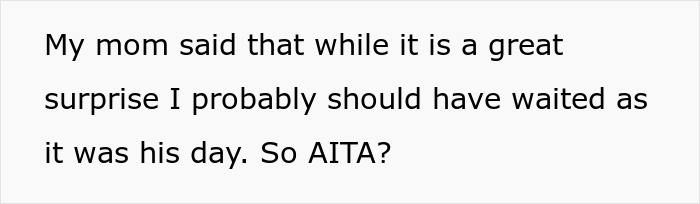 My mom said that while it is a great surprise I probably should have waited as it was his day. So AITA?